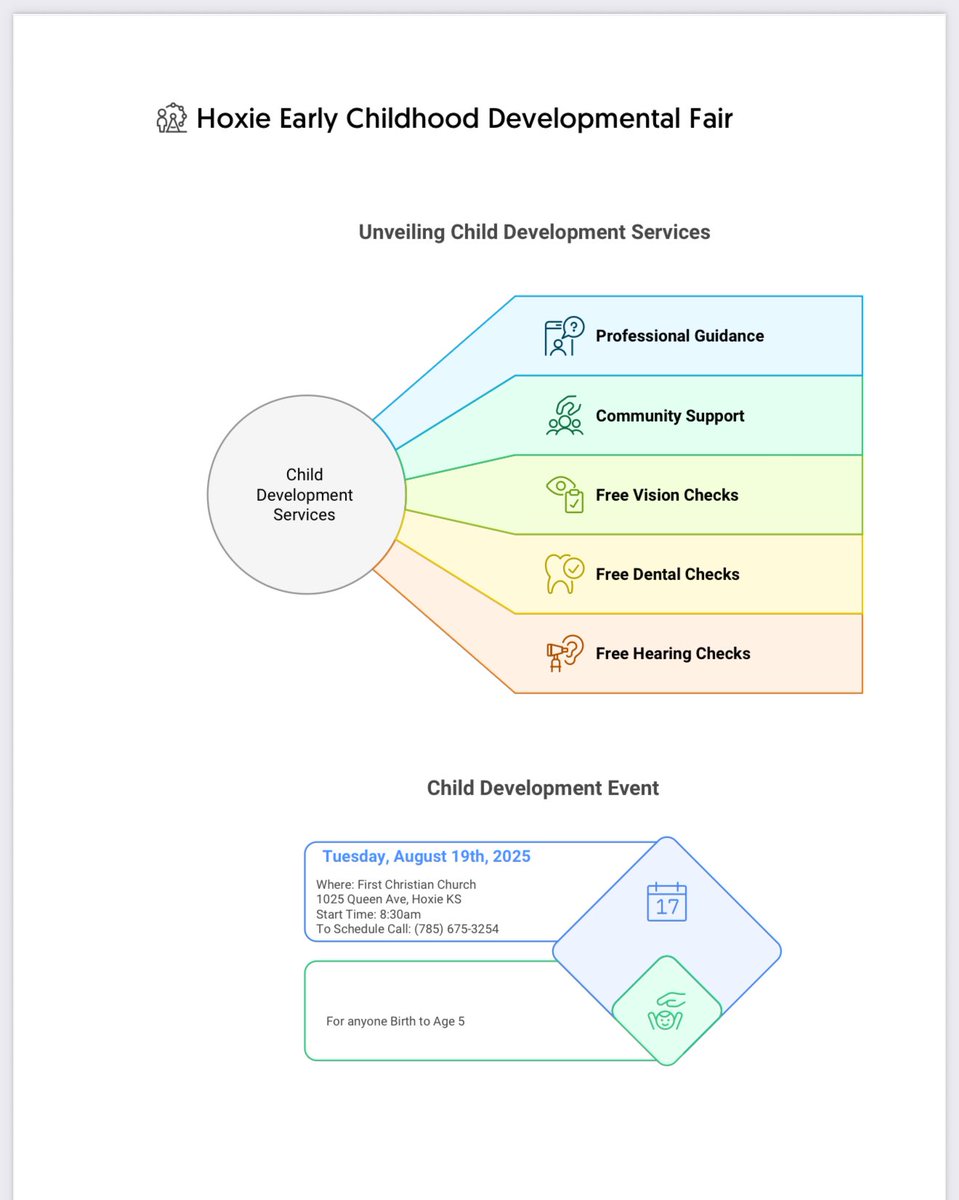 Hoxie Early Childhood Developmental Fair

Unveiling Child Development Services

Child Development Services

Professional Guidance

Community Support

Free Vision Checks

Free Dental Checks

Free Hearing Checks

Child Development Event

Tuesday, August 19th, 2025

Where: First Christian Church
1025 Queen Ave, Hoxie KS
Start Time: 8:30am
To Schedule Call: (785) 675-3254

17

For anyone Birth to Age 5